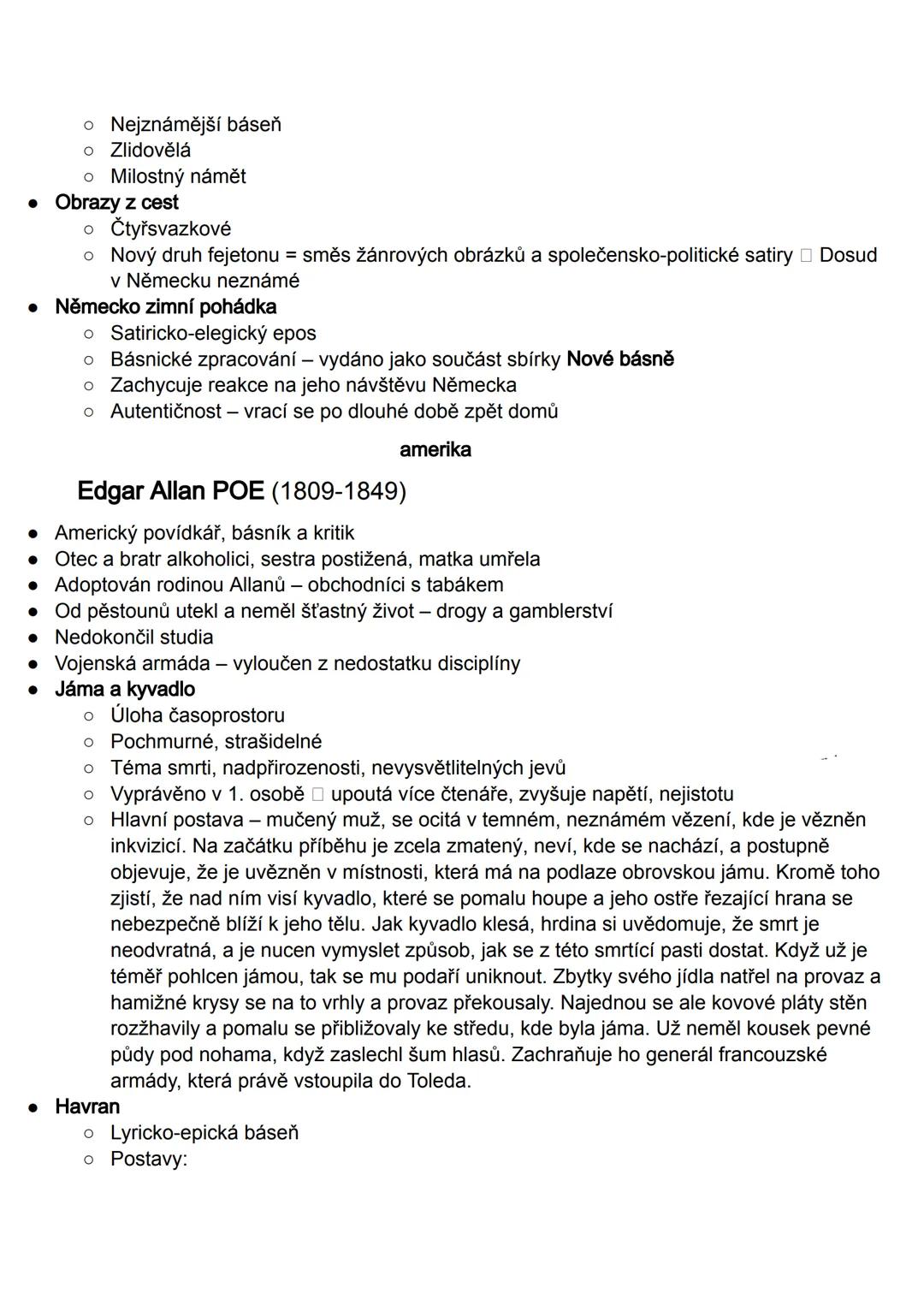 ○ Nejznámější báseň
○ Zlidovělá
○ Milostný námět
● Obrazy z cest
○ Čtyřsvazkové
○ Nový druh fejetonu = směs žánrových obrázků a společensko-politické satiry □ Dosud v Německu neznámé
● Německo zimní pohádka
○ Satiricko-elegický epos
○ Básnické zpracování – vydáno jako součást sbírky Nové básně
○ Zachycuje reakce na jeho návštěvu Německa
○ Autentičnost – vrací se po dlouhé době zpět domů

amerika

Edgar Allan POE (1809-1849)

● Americký povídkář, básník a kritik
● Otec a bratr alkoholici, sestra postižená, matka umřela
● Adoptován rodinou Allanů – obchodníci s tabákem
● Od pěstounů utekl a neměl šťastný život – drogy a gamblerství
● Nedokončil studia
● Vojenská armáda – vyloučen z nedostatku disciplíny
● Jáma a kyvadlo
○ Úloha časoprostoru
○ Pochmurné, strašidelné
○ Téma smrti, nadpřirozenosti, nevysvětlitelných jevů
○ Vyprávěno v 1. osobě □ upoutá více čtenáře, zvyšuje napětí, nejistotu
○ Hlavní postava – mučený muž, se ocitá v temném, neznámém vězení, kde je vězněn inkvizicí. Na začátku příběhu je zcela zmatený, neví, kde se nachází, a postupně objevuje, že je uvězněn v místnosti, která má na podlaze obrovskou jámu. Kromě toho zjistí, že nad ním visí kyvadlo, které se pomalu houpe a jeho ostře řezající hrana se nebezpečně blíží k jeho tělu. Jak kyvadlo klesá, hrdina si uvědomuje, že smrt je neodvratná, a je nucen vymyslet způsob, jak se z této smrtící pasti dostat. Když už je téměř pohlcen jámou, tak se mu podaří uniknout. Zbytky svého jídla natřel na provaz a hamižné krysy se na to vrhly a provaz překousaly. Najednou se ale kovové pláty stěn rozžhavily a pomalu se přibližovaly ke středu, kde byla jáma. Už neměl kousek pevné půdy pod nohama, když zaslechl šum hlasů. Zachraňuje ho generál francouzské armády, která právě vstoupila do Toleda.
● Havran
○ Lyricko-epická báseň
○ Postavy: